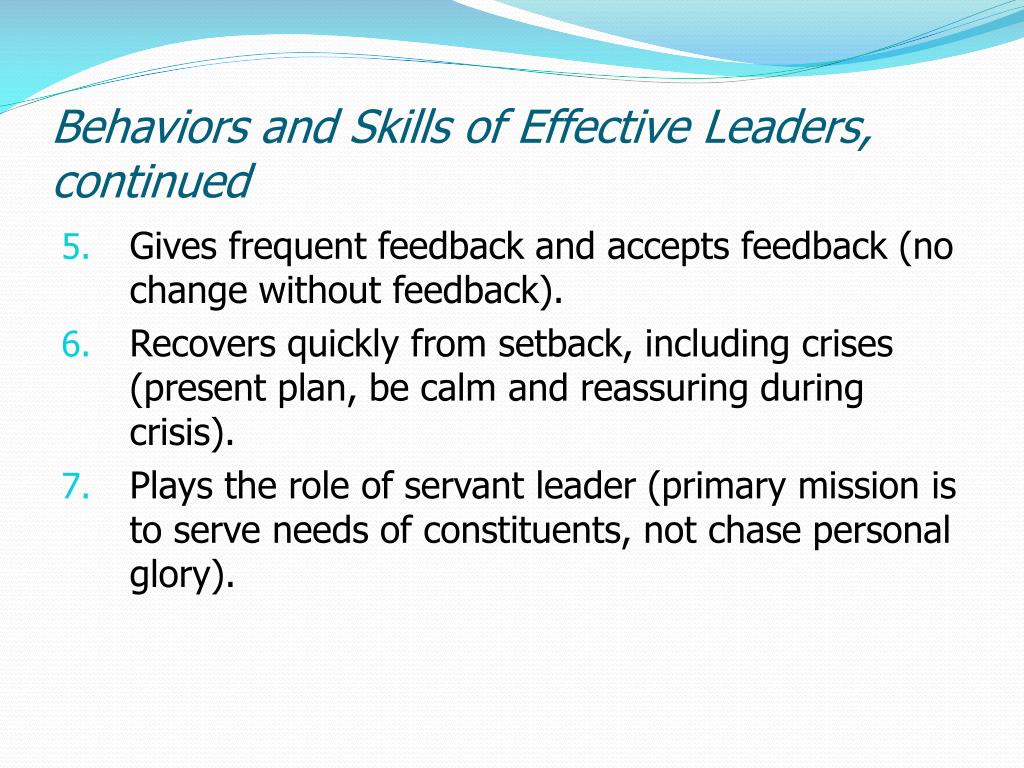 Behaviors and Skills of Effective Leaders, continued

5. Gives frequent feedback and accepts feedback (no change without feedback).
6. Recovers quickly from setback, including crises (present plan, be calm and reassuring during crisis).
7. Plays the role of servant leader (primary mission is to serve needs of constituents, not chase personal glory).